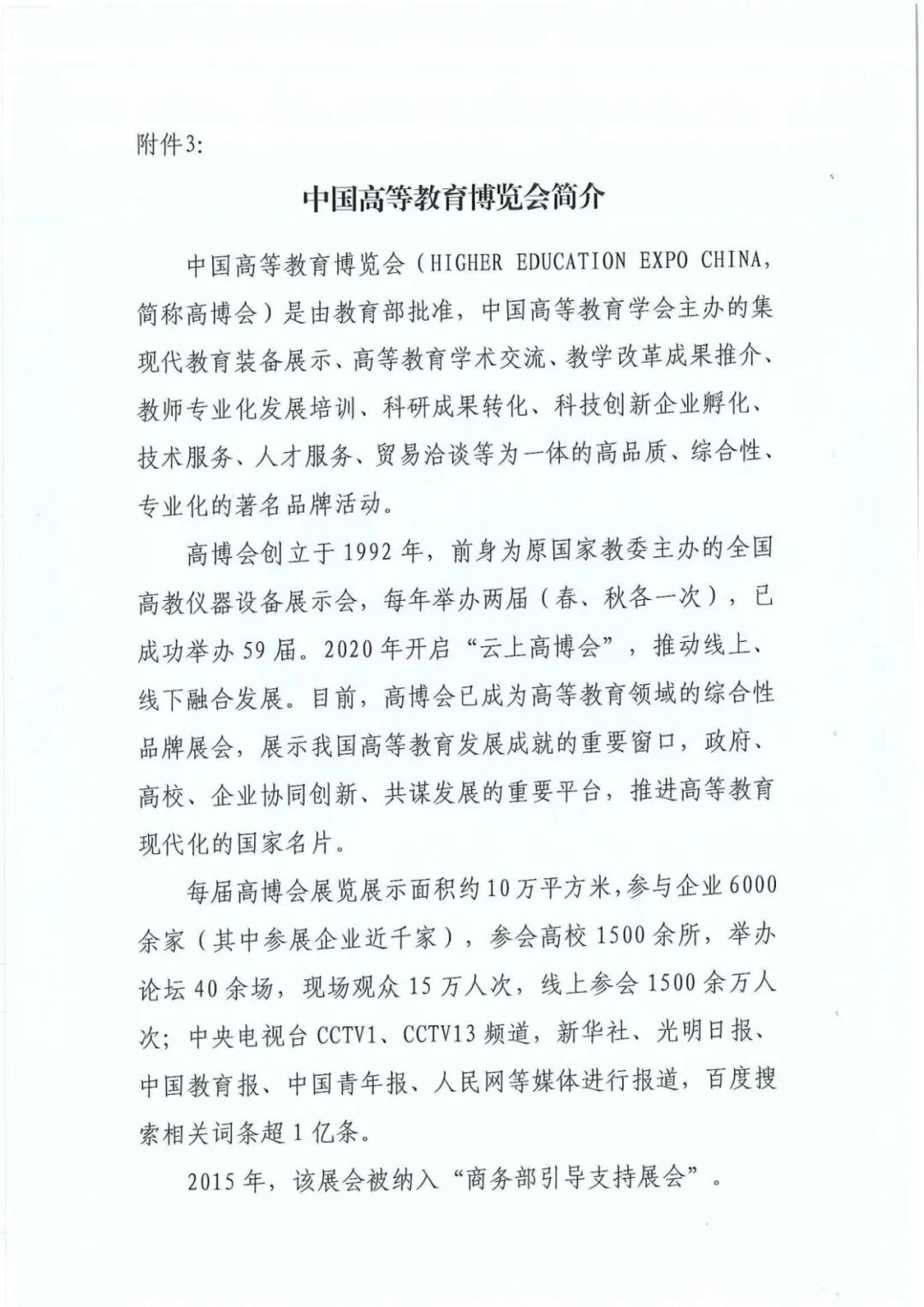 附件3:

中国高等教育博览会简介

中国高等教育博览会（HIGHER EDUCATION EXPO CHINA，简称高博会）是由教育部批准，中国高等教育学会主办的集现代教育装备展示、高等教育学术交流、教学改革成果推介、教师专业化发展培训、科研成果转化、科技创新企业孵化、技术服务、人才服务、贸易洽谈等为一体的高品质、综合性、专业化的著名品牌活动。

高博会创立于1992年，前身为原国家教委主办的全国高教仪器设备展示会，每年举办两届（春、秋各一次），已成功举办59届。2020年开启“云上高博会”，推动线上、线下融合发展。目前，高博会已成为高等教育领域的综合性品牌展会，展示我国高等教育发展成就的重要窗口，政府、高校、企业协同创新、共谋发展的重要平台，推进高等教育现代化的国家名片。

每届高博会展览展示面积约10万平方米，参与企业6000余家（其中参展企业近千家），参会高校1500余所，举办论坛40余场，现场观众15万人次，线上参会1500余万人次；中央电视台CCTV1、CCTV13频道，新华社、光明日报、中国教育报、中国青年报、人民网等媒体进行报道，百度搜索相关词条超1亿条。

2015年，该展会被纳入“商务部引导支持展会”。